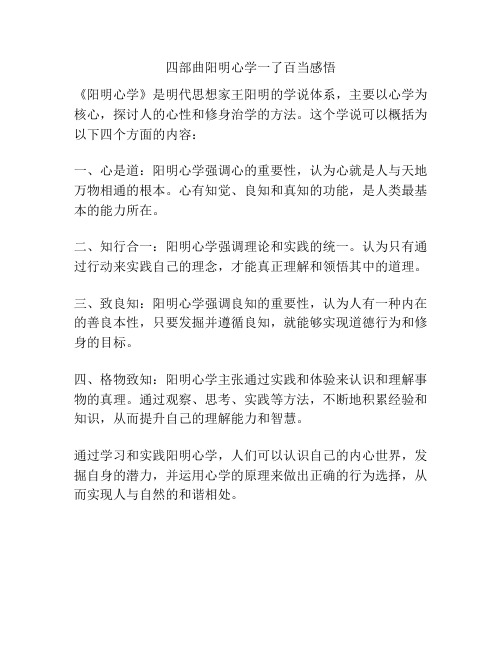 四部曲阳明心学一了百当感悟

《阳明心学》是明代思想家王阳明的学说体系，主要以心学为核心，探讨人的心性和修身治学的方法。这个学说可以概括为以下四个方面的内容：

一、心是道：阳明心学强调心的重要性，认为心就是人与天地万物相通的根本。心有知觉、良知和真知的功能，是人类最基本的能力所在。

二、知行合一：阳明心学强调理论和实践的统一。认为只有通过行动来实践自己的理念，才能真正理解和领悟其中的道理。

三、致良知：阳明心学强调良知的重要性，认为人有一种内在的善良本性，只要发掘并遵循良知，就能够实现道德行为和修身的目标。

四、格物致知：阳明心学主张通过实践和体验来认识和理解事物的真理。通过观察、思考、实践等方法，不断地积累经验和知识，从而提升自己的理解能力和智慧。

通过学习和实践阳明心学，人们可以认识自己的内心世界，发掘自身的潜力，并运用心学的原理来做出正确的行为选择，从而实现人与自然的和谐相处。